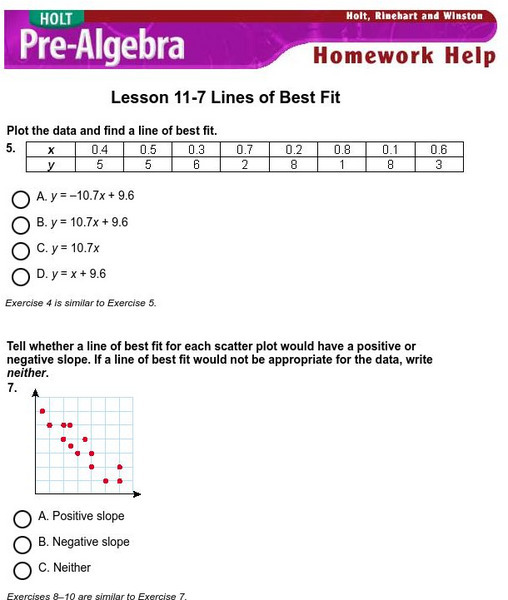 HOLT
Pre-Algebra
Holt, Rinehart and Winston
Homework Help

Lesson 11-7 Lines of Best Fit

Plot the data and find a line of best fit.

5.

| $x$ | 0.4 | 0.5 | 0.3 | 0.7 | 0.2 | 0.8 | 0.1 | 0.6 |
|---|---|---|---|---|---|---|---|---|
| $y$ | 5 | 5 | 6 | 2 | 8 | 1 | 8 | 3 |

A. $y = -10.7x + 9.6$

B. $y = 10.7x + 9.6$

C. $y = 10.7x$

D. $y = x + 9.6$

Exercise 4 is similar to Exercise 5.

Tell whether a line of best fit for each scatter plot would have a positive or negative slope. If a line of best fit would not be appropriate for the data, write neither.

7.

A. Positive slope

B. Negative slope

C. Neither

Exercises 8–10 are similar to Exercise 7.